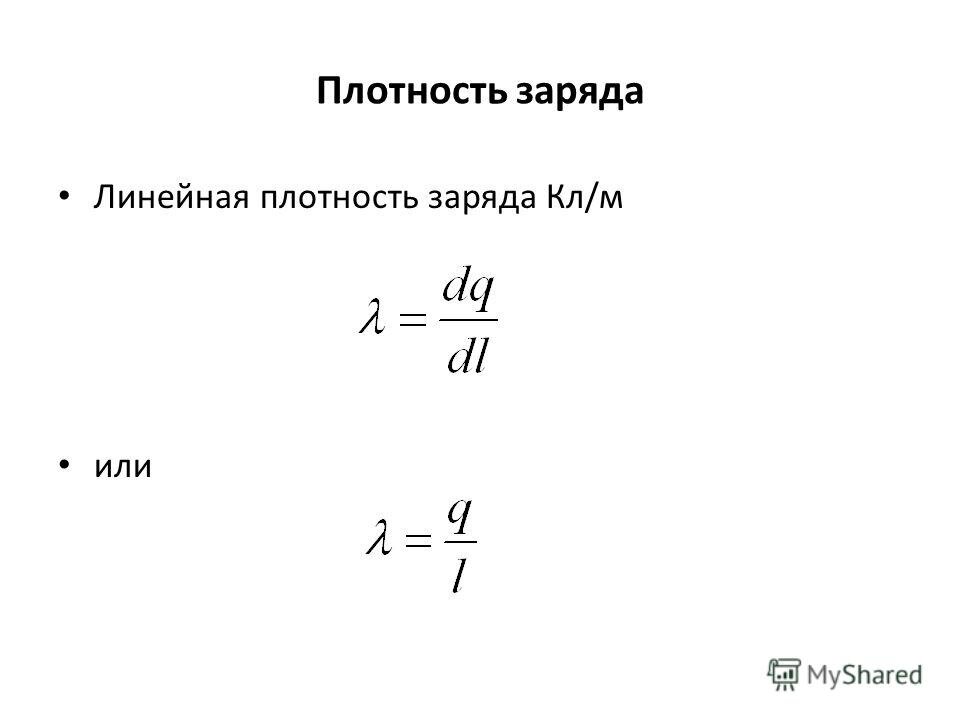 Плотность заряда

• Линейная плотность заряда Кл/м

$\lambda = \frac{dq}{dl}$

• или

$\lambda = \frac{q}{l}$

MyShared